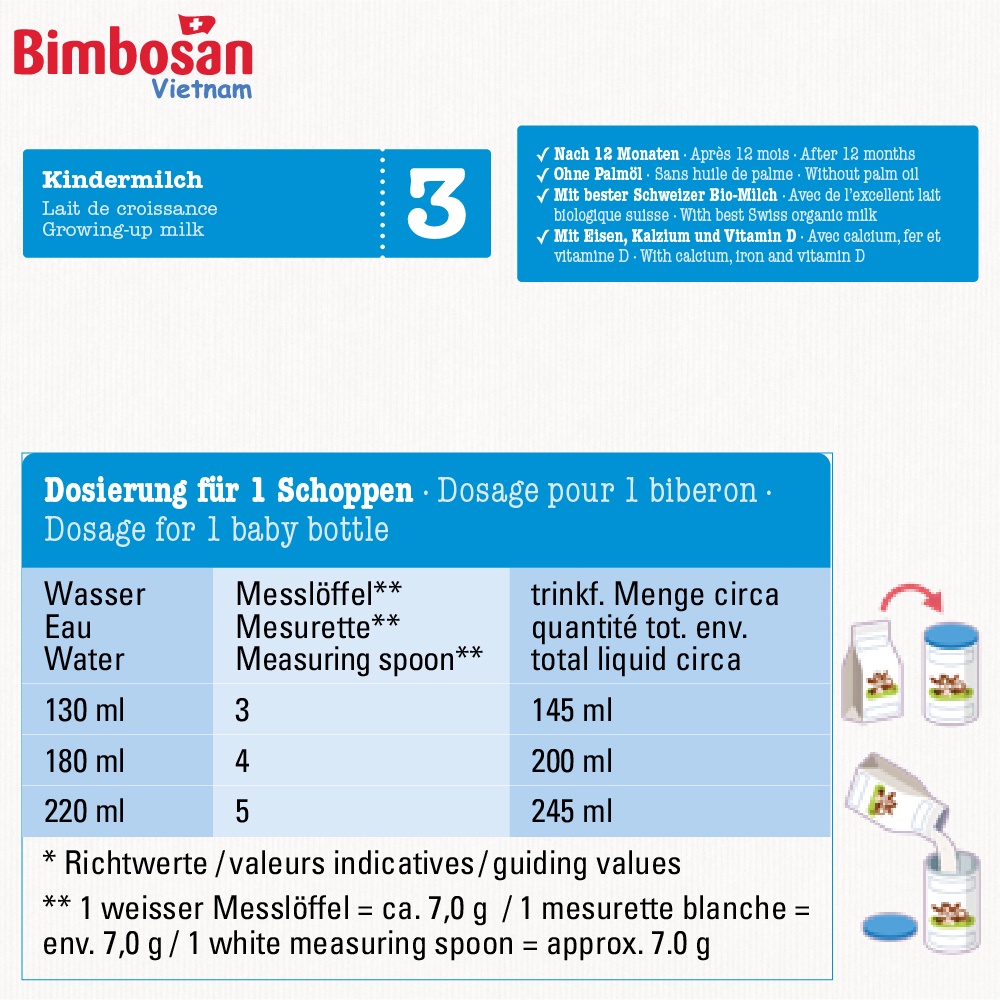 Bimbosan
Vietnam

Kindermilch
Lait de croissance
Growing-up milk

3

✓ Nach 12 Monaten · Après 12 mois · After 12 months
✓ Ohne Palmöl · Sans huile de palme · Without palm oil
✓ Mit bester Schweizer Bio-Milch · Avec de l'excellent lait biologique suisse · With best Swiss organic milk
✓ Mit Eisen, Kalzium und Vitamin D · Avec calcium, fer et vitamine D · With calcium, iron and vitamin D

Dosierung für 1 Schoppen · Dosage pour 1 biberon · Dosage for 1 baby bottle

| Wasser Eau Water | Messlöffel** Mesurette** Measuring spoon** | trinkf. Menge circa quantité tot. env. total liquid circa |
|---|---|---|
| 130 ml | 3 | 145 ml |
| 180 ml | 4 | 200 ml |
| 220 ml | 5 | 245 ml |

* Richtwerte / valeurs indicatives / guiding values

** 1 weisser Messlöffel = ca. 7,0 g / 1 mesurette blanche = env. 7,0 g / 1 white measuring spoon = approx. 7.0 g